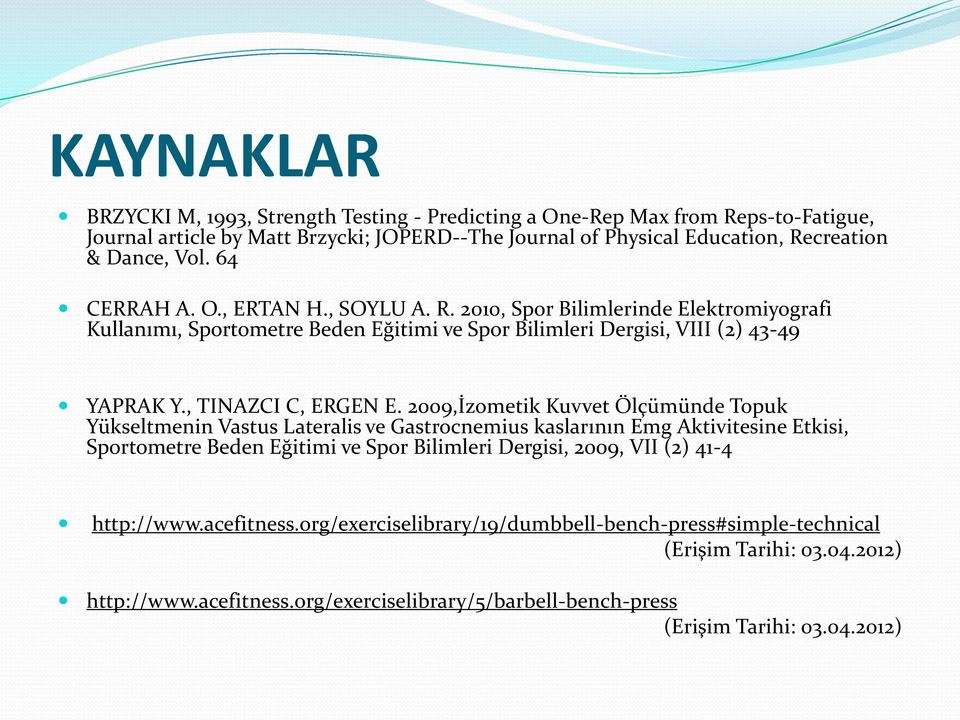 KAYNAKLAR

BRZYCKI M, 1993, Strength Testing - Predicting a One-Rep Max from Reps-to-Fatigue, Journal article by Matt Brzycki; JOPERD--The Journal of Physical Education, Recreation & Dance, Vol. 64

CERRAH A. O., ERTAN H., SOYLU A. R. 2010, Spor Bilimlerinde Elektromiyografi Kullanımı, Sportometre Beden Eğitimi ve Spor Bilimleri Dergisi, VIII (2) 43-49

YAPRAK Y., TINAZCI C, ERGEN E. 2009,İzometik Kuvvet Ölçümünde Topuk Yükseltmenin Vastus Lateralis ve Gastrocnemius kaslarının Emg Aktivitesine Etkisi, Sportometre Beden Eğitimi ve Spor Bilimleri Dergisi, 2009, VII (2) 41-4

http://www.acefitness.org/exerciselibrary/19/dumbbell-bench-press#simple-technical
(Erişim Tarihi: 03.04.2012)

http://www.acefitness.org/exerciselibrary/5/barbell-bench-press
(Erişim Tarihi: 03.04.2012)